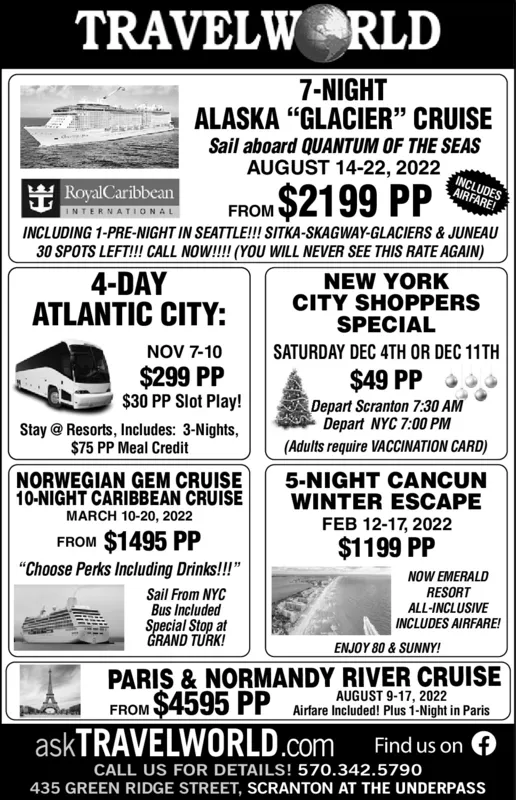 TRAVELWORLD

7-NIGHT
ALASKA "GLACIER" CRUISE
Sail aboard QUANTUM OF THE SEAS
AUGUST 14-22, 2022

RoyalCaribbean INTERNATIONAL

FROM $2199 PP

INCLUDES AIRFARE!

INCLUDING 1-PRE-NIGHT IN SEATTLE!!! SITKA-SKAGWAY-GLACIERS & JUNEAU
30 SPOTS LEFT!!! CALL NOW!!!! (YOU WILL NEVER SEE THIS RATE AGAIN)

4-DAY
ATLANTIC CITY:
NOV 7-10
$299 PP
$30 PP Slot Play!
Stay @ Resorts, Includes: 3-Nights, $75 PP Meal Credit

NEW YORK
CITY SHOPPERS
SPECIAL
SATURDAY DEC 4TH OR DEC 11TH
$49 PP
Depart Scranton 7:30 AM
Depart NYC 7:00 PM
(Adults require VACCINATION CARD)

NORWEGIAN GEM CRUISE
10-NIGHT CARIBBEAN CRUISE
MARCH 10-20, 2022
FROM $1495 PP
"Choose Perks Including Drinks!!!"
Sail From NYC
Bus Included
Special Stop at
GRAND TURK!

5-NIGHT CANCUN
WINTER ESCAPE
FEB 12-17, 2022
$1199 PP
NOW EMERALD RESORT
ALL-INCLUSIVE
INCLUDES AIRFARE!
ENJOY 80 & SUNNY!

PARIS & NORMANDY RIVER CRUISE
FROM $4595 PP
AUGUST 9-17, 2022
Airfare Included! Plus 1-Night in Paris

askTRAVELWORLD.com Find us on
CALL US FOR DETAILS! 570.342.5790
435 GREEN RIDGE STREET, SCRANTON AT THE UNDERPASS